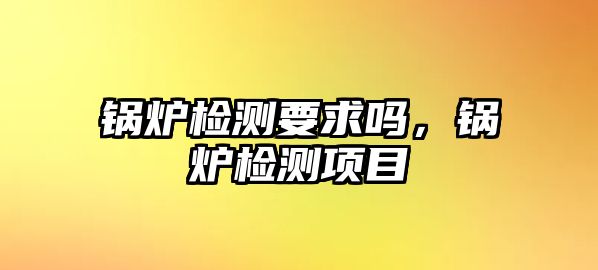 锅炉检测要求吗，锅炉检测项目